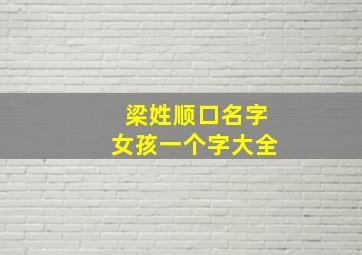 梁姓顺口名字
女孩一个字大全